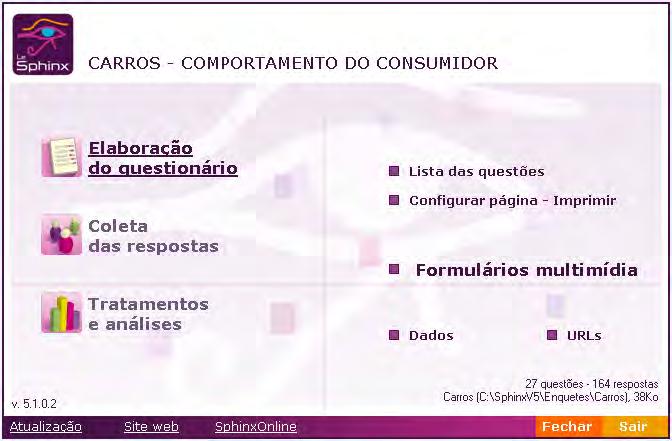 Le Sphinx

CARROS - COMPORTAMENTO DO CONSUMIDOR

Elaboração do questionário

Coleta das respostas

Tratamentos e análises

Lista das questões

Configurar página - Imprimir

Formulários multimídia

Dados

URLs

27 questões - 164 respostas
Carros (C:\SphinxV5\Enquetes\Carros), 38Ko

v. 5.1.0.2

Atualização Site web SphinxOnline Fechar Sair